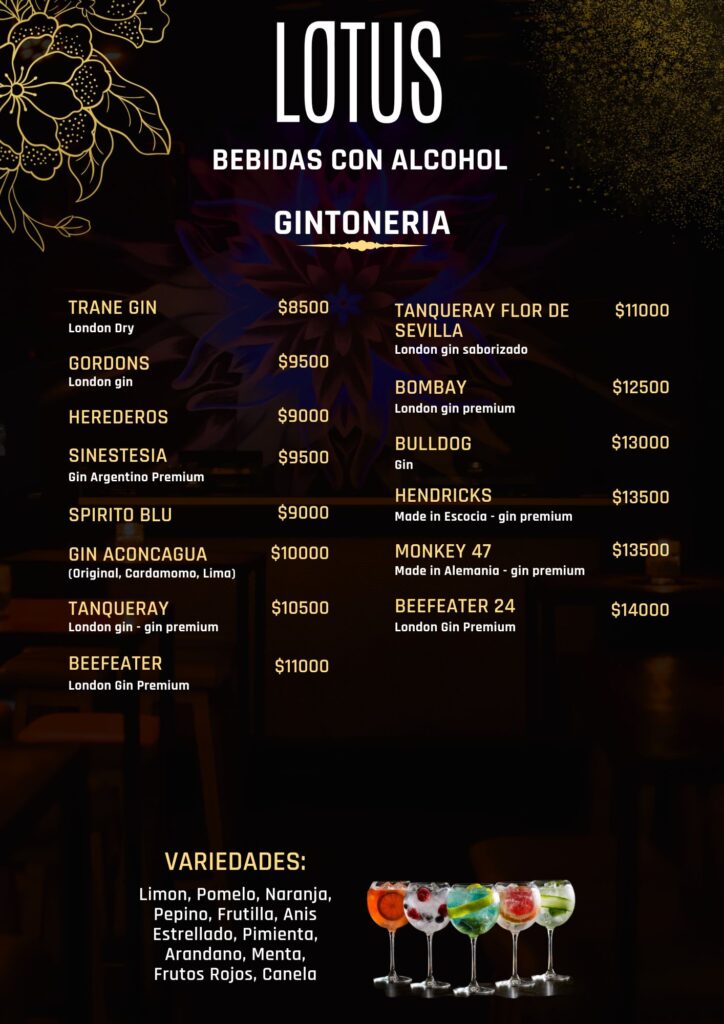 LOTUS

BEBIDAS CON ALCOHOL

GINTONERIA

TRANE GIN $8500
London Dry

GORDONS $9500
London gin

HEREDEROS $9000

SINESTESIA $9500
Gin Argentino Premium

SPIRITO BLU $9000

GIN ACONCAGUA $10000
(Original, Cardamomo, Lima)

TANQUERAY $10500
London gin - gin premium

BEEFEATER $11000
London Gin Premium

TANQUERAY FLOR DE SEVILLA $11000
London gin saborizado

BOMBAY $12500
London gin premium

BULLDOG $13000
Gin

HENDRICKS $13500
Made in Escocia - gin premium

MONKEY 47 $13500
Made in Alemania - gin premium

BEEFEATER 24 $14000
London Gin Premium

VARIEDADES:

Limon, Pomelo, Naranja, Pepino, Frutilla, Anis Estrellado, Pimienta, Arandano, Menta, Frutos Rojos, Canela